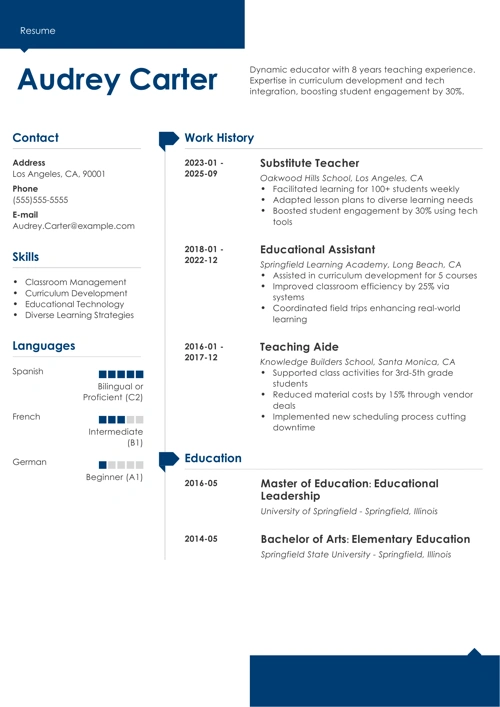 Resume

Audrey Carter

Dynamic educator with 8 years teaching experience. Expertise in curriculum development and tech integration, boosting student engagement by 30%.

Contact

Address
Los Angeles, CA, 90001

Phone
(555)555-5555

E-mail
Audrey.Carter@example.com

Skills

- Classroom Management
- Curriculum Development
- Educational Technology
- Diverse Learning Strategies

Languages

Spanish
Bilingual or Proficient (C2)

French
Intermediate (B1)

German
Beginner (A1)

Work History

2023-01 - 2025-09

Substitute Teacher
Oakwood Hills School, Los Angeles, CA
- Facilitated learning for 100+ students weekly
- Adapted lesson plans to diverse learning needs
- Boosted student engagement by 30% using tech tools

2018-01 - 2022-12

Educational Assistant
Springfield Learning Academy, Long Beach, CA
- Assisted in curriculum development for 5 courses
- Improved classroom efficiency by 25% via systems
- Coordinated field trips enhancing real-world learning

2016-01 - 2017-12

Teaching Aide
Knowledge Builders School, Santa Monica, CA
- Supported class activities for 3rd-5th grade students
- Reduced material costs by 15% through vendor deals
- Implemented new scheduling process cutting downtime

Education

2016-05

Master of Education: Educational Leadership
University of Springfield - Springfield, Illinois

2014-05

Bachelor of Arts: Elementary Education
Springfield State University - Springfield, Illinois